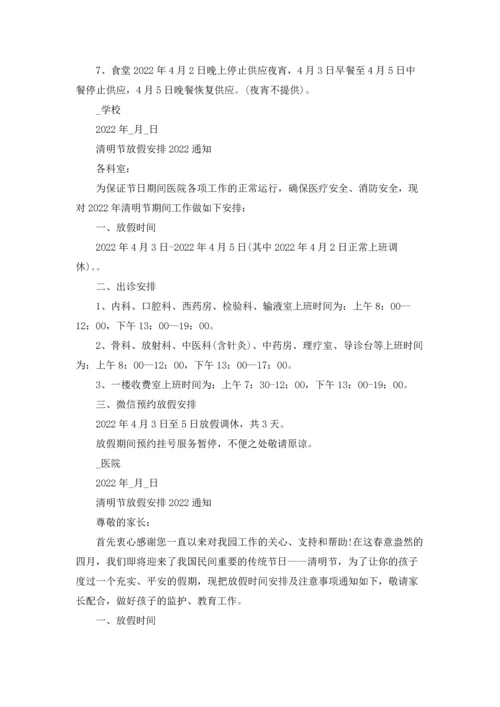 7、食堂 2022 年 4 月 2 日晚上停止供应夜宵，4 月 3 日早餐至 4 月 5 日中餐停止供应，4 月 5 日晚餐恢复供应。(夜宵不提供)。

_学校

2022 年_月_日

清明节放假安排 2022 通知

各科室:

为保证节日期间医院各项工作的正常运行，确保医疗安全、消防安全，现对 2022 年清明节期间工作做如下安排:

一、放假时间

2022 年 4 月 3 日-2022 年 4 月 5 日(其中 2022 年 4 月 2 日正常上班调休)。。

二、出诊安排

1、内科、口腔科、西药房、检验科、输液室上班时间为：上午 8：00—12：00，下午 13：00—19：00。

2、骨科、放射科、中医科(含针灸)、中药房、理疗室、导诊台等上班时间为：上午 8：00—12：00，下午 13：00—17：00。

3、一楼收费室上班时间为：上午 7：30-12：00，下午 13：00-19：00。

三、微信预约放假安排

2022 年 4 月 3 日至 5 日放假调休，共 3 天。

放假期间预约挂号服务暂停，不便之处敬请原谅。

_医院

2022 年_月_日

清明节放假安排 2022 通知

尊敬的家长:

首先衷心感谢您一直以来对我园工作的关心、支持和帮助!在这春意盎然的四月，我们即将迎来了我国民间重要的传统节日——清明节，为了让你的孩子度过一个充实、平安的假期，现把放假时间安排及注意事项通知如下，敬请家长配合，做好孩子的监护、教育工作。

一、放假时间